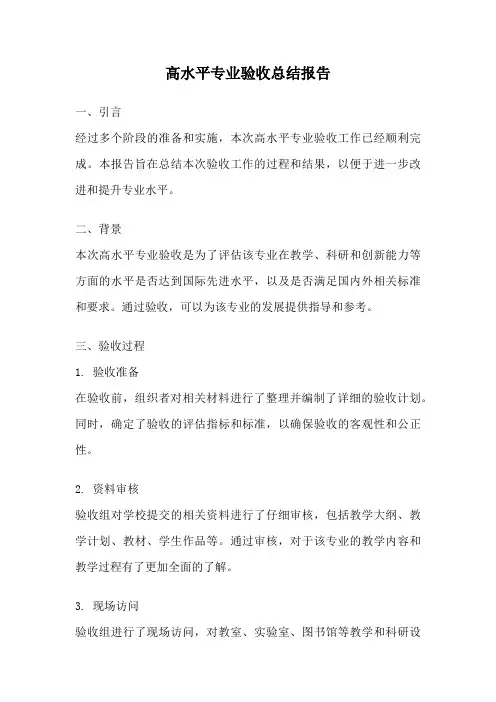 高水平专业验收总结报告

一、引言

经过多个阶段的准备和实施，本次高水平专业验收工作已经顺利完成。本报告旨在总结本次验收工作的过程和结果，以便于进一步改进和提升专业水平。

二、背景

本次高水平专业验收是为了评估该专业在教学、科研和创新能力等方面的水平是否达到国际先进水平，以及是否满足国内外相关标准和要求。通过验收，可以为该专业的发展提供指导和参考。

三、验收过程

1. 验收准备

在验收前，组织者对相关材料进行了整理并编制了详细的验收计划。同时，确定了验收的评估指标和标准，以确保验收的客观性和公正性。

2. 资料审核

验收组对学校提交的相关资料进行了仔细审核，包括教学大纲、教学计划、教材、学生作品等。通过审核，对于该专业的教学内容和教学过程有了更加全面的了解。

3. 现场访问

验收组进行了现场访问，对教室、实验室、图书馆等教学和科研设